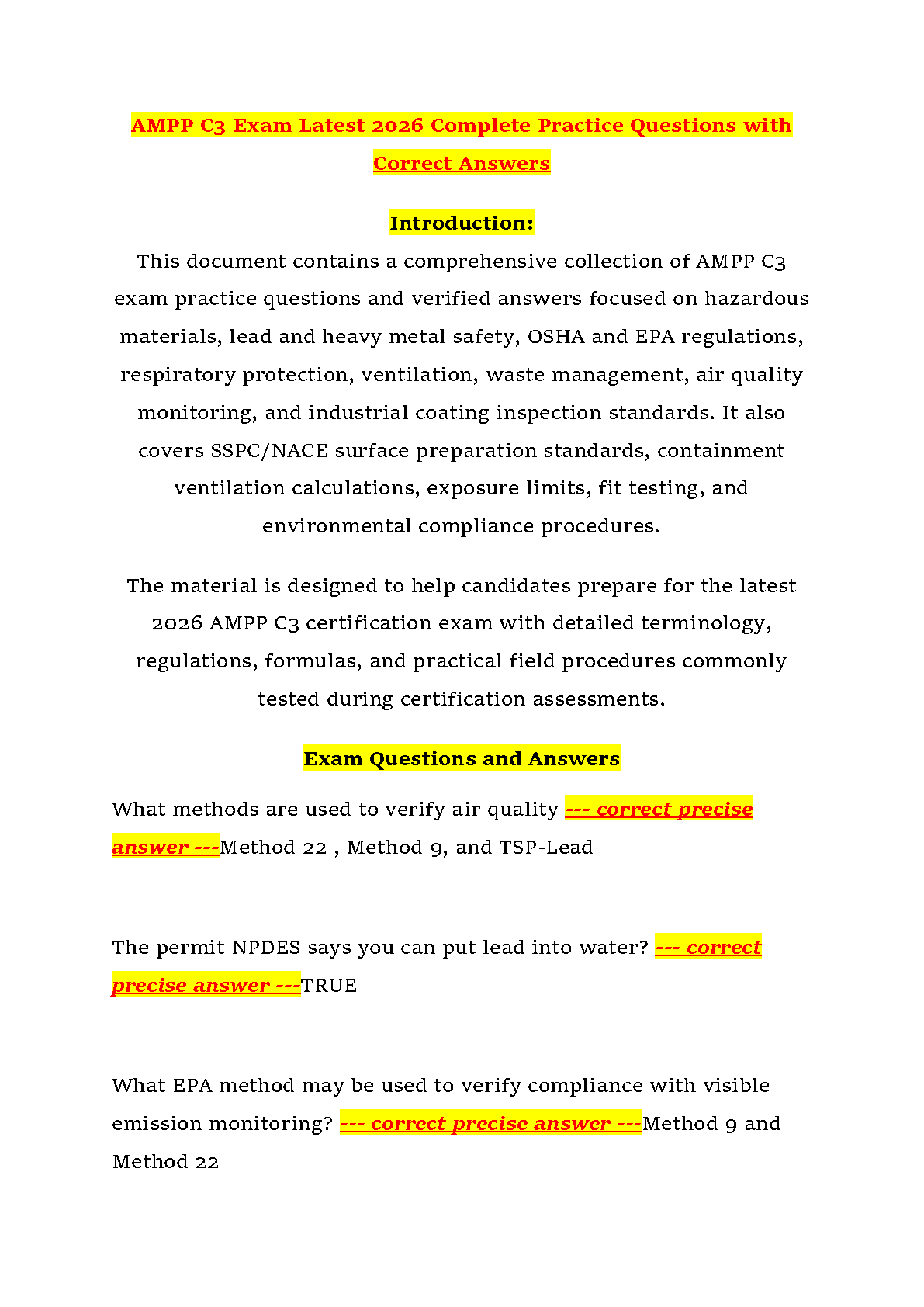 AMPP C3 Exam Latest 2026 Complete Practice Questions with Correct Answers

Introduction:

This document contains a comprehensive collection of AMPP C3 exam practice questions and verified answers focused on hazardous materials, lead and heavy metal safety, OSHA and EPA regulations, respiratory protection, ventilation, waste management, air quality monitoring, and industrial coating inspection standards. It also covers SSPC/NACE surface preparation standards, containment ventilation calculations, exposure limits, fit testing, and environmental compliance procedures.

The material is designed to help candidates prepare for the latest 2026 AMPP C3 certification exam with detailed terminology, regulations, formulas, and practical field procedures commonly tested during certification assessments.

Exam Questions and Answers

What methods are used to verify air quality --- correct precise answer ---Method 22 , Method 9, and TSP-Lead

The permit NPDES says you can put lead into water? --- correct precise answer ---TRUE

What EPA method may be used to verify compliance with visible emission monitoring? --- correct precise answer ---Method 9 and Method 22